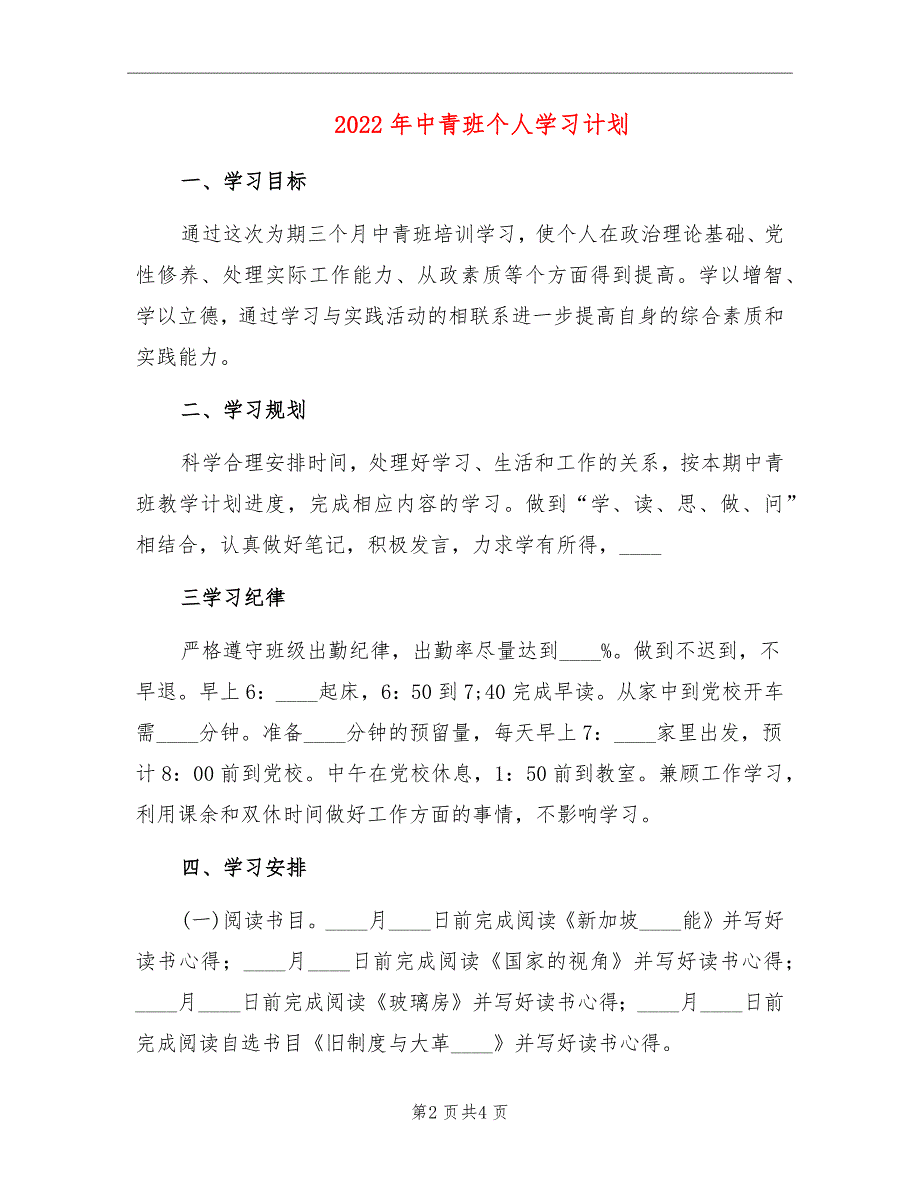 2022年中青班个人学习计划

一、学习目标

通过这次为期三个月中青班培训学习，使个人在政治理论基础、党性修养、处理实际工作能力、从政素质等个方面得到提高。学以增智、学以立德，通过学习与实践活动的相联系进一步提高自身的综合素质和实践能力。

二、学习规划

科学合理安排时间，处理好学习、生活和工作的关系，按本期中青班教学计划进度，完成相应内容的学习。做到“学、读、思、做、问”相结合，认真做好笔记，积极发言，力求学有所得，____

三学习纪律

严格遵守班级出勤纪律，出勤率尽量达到____%。做到不迟到，不早退。早上6：____起床，6：50到7;40完成早读。从家中到党校开车需____分钟。准备____分钟的预留量，每天早上7：____家里出发，预计8：00前到党校。中午在党校休息，1：50前到教室。兼顾工作学习，利用课余和双休时间做好工作方面的事情，不影响学习。

四、学习安排

(一)阅读书目。____月____日前完成阅读《新加坡____能》并写好读书心得；____月____日前完成阅读《国家的视角》并写好读书心得；____月____日前完成阅读《玻璃房》并写好读书心得；____月____日前完成阅读自选书目《旧制度与大革____》并写好读书心得。

第2页共4页